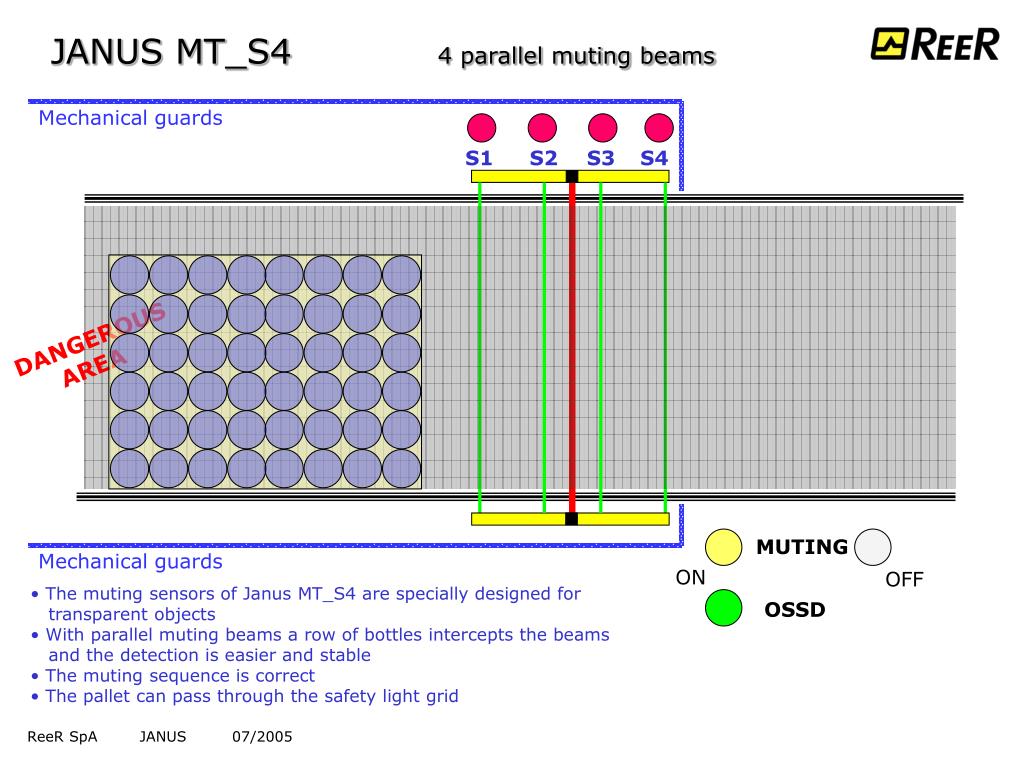 JANUS MT_S4

4 parallel muting beams

REER

Mechanical guards

S1 S2 S3 S4

DANGEROUS AREA

Mechanical guards

MUTING

ON

OFF

OSSD

• The muting sensors of Janus MT_S4 are specially designed for transparent objects
• With parallel muting beams a row of bottles intercepts the beams and the detection is easier and stable
• The muting sequence is correct
• The pallet can pass through the safety light grid

ReeR SpA JANUS 07/2005